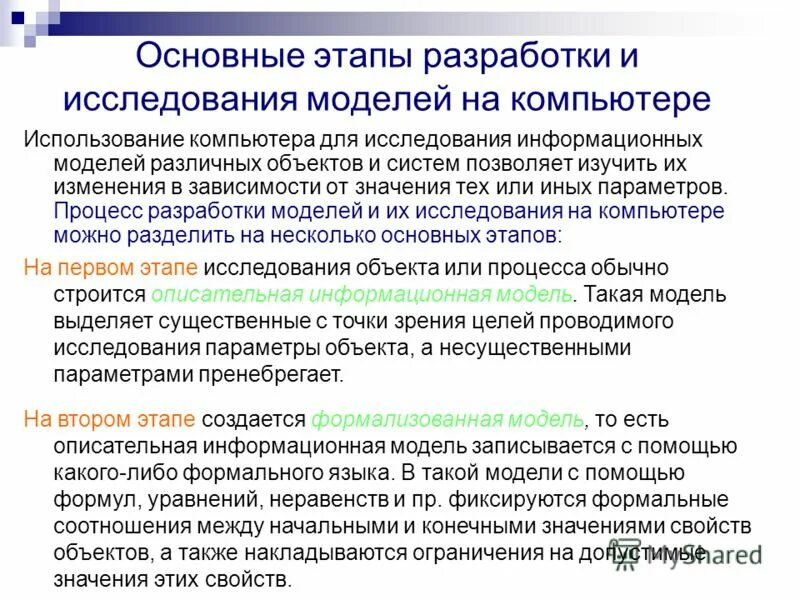 Основные этапы разработки и исследования моделей на компьютере

Использование компьютера для исследования информационных моделей различных объектов и систем позволяет изучить их изменения в зависимости от значения тех или иных параметров. Процесс разработки моделей и их исследования на компьютере можно разделить на несколько основных этапов:

На первом этапе исследования объекта или процесса обычно строится описательная информационная модель. Такая модель выделяет существенные с точки зрения целей проводимого исследования параметры объекта, а несущественными параметрами пренебрегает.

На втором этапе создается формализованная модель, то есть описательная информационная модель записывается с помощью какого-либо формального языка. В такой модели с помощью формул, уравнений, неравенств и пр. фиксируются формальные соотношения между начальными и конечными значениями свойств объектов, а также накладываются ограничения на допустимые значения этих свойств.

MyShared